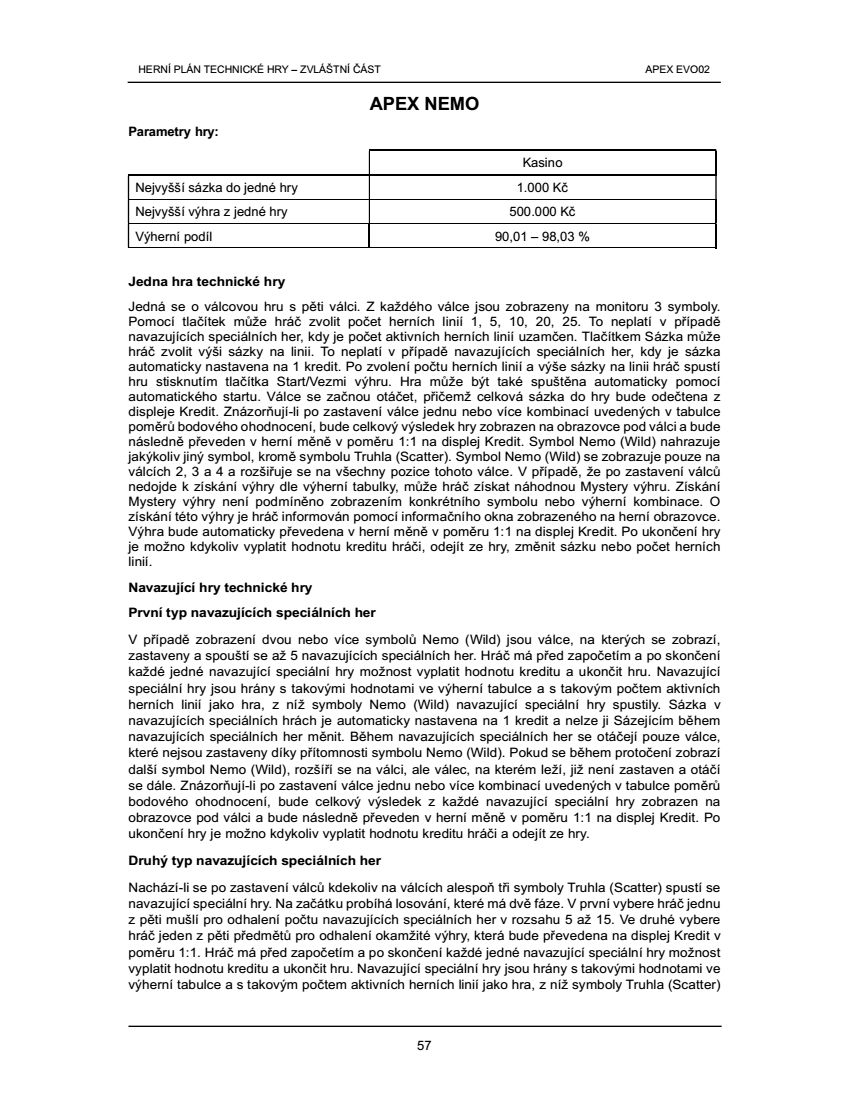 HERNÍ PLÁN TECHNICKÉ HRY – ZVLÁŠTNÍ ČÁST

APEX EVO02

APEX NEMO

Parametry hry:

| | Kasino |
|---|---|
| Nejvyšší sázka do jedné hry | 1.000 Kč |
| Nejvyšší výhra z jedné hry | 500.000 Kč |
| Výherní podíl | 90,01 – 98,03 % |

Jedna hra technické hry

Jedná se o válcovou hru s pěti válci. Z každého válce jsou zobrazeny na monitoru 3 symboly. Pomocí tlačítek může hráč zvolit počet herních linií 1, 5, 10, 20, 25. To neplatí v případě navazujících speciálních her, kdy je počet aktivních herních linií uzamčen. Tlačítkem Sázka může hráč zvolit výši sázky na linii. To neplatí v případě navazujících speciálních her, kdy je sázka automaticky nastavena na 1 kredit. Po zvolení počtu herních linií a výše sázky na linii hráč spustí hru stisknutím tlačítka Start/Vezmi výhru. Hra může být také spuštěna automaticky pomocí automatického startu. Válce se začnou otáčet, přičemž celková sázka do hry bude odečtena z displeje Kredit. Znázorňují-li po zastavení válce jednu nebo více kombinací uvedených v tabulce poměrů bodového ohodnocení, bude celkový výsledek hry zobrazen na obrazovce pod válci a bude následně převeden v herní měně v poměru 1:1 na displej Kredit. Symbol Nemo (Wild) nahrazuje jakýkoliv jiný symbol, kromě symbolu Truhla (Scatter). Symbol Nemo (Wild) se zobrazuje pouze na válcích 2, 3 a 4 a rozšiřuje se na všechny pozice tohoto válce. V případě, že po zastavení válců nedojde k získání výhry dle výherní tabulky, může hráč získat náhodnou Mystery výhru. Získání Mystery výhry není podmíněno zobrazením konkrétního symbolu nebo výherní kombinace. O získání této výhry je hráč informován pomocí informačního okna zobrazeného na herní obrazovce. Výhra bude automaticky převedena v herní měně v poměru 1:1 na displej Kredit. Po ukončení hry je možno kdykoliv vyplatit hodnotu kreditu hráči, odejít ze hry, změnit sázku nebo počet herních linií.

Navazující hry technické hry

První typ navazujících speciálních her

V případě zobrazení dvou nebo více symbolů Nemo (Wild) jsou válce, na kterých se zobrazí, zastaveny a spouští se až 5 navazujících speciálních her. Hráč má před započetím a po skončení každé jedné navazující speciální hry možnost vyplatit hodnotu kreditu a ukončit hru. Navazující speciální hry jsou hrány s takovými hodnotami ve výherní tabulce a s takovým počtem aktivních herních linií jako hra, z níž symboly Nemo (Wild) navazující speciální hry spustily. Sázka v navazujících speciálních hrách je automaticky nastavena na 1 kredit a nelze ji Sázejícím během navazujících speciálních her měnit. Během navazujících speciálních her se otáčejí pouze válce, které nejsou zastaveny díky přítomnosti symbolu Nemo (Wild). Pokud se během protočení zobrazí další symbol Nemo (Wild), rozšíří se na válci, ale válec, na kterém leží, již není zastaven a otáčí se dále. Znázorňují-li po zastavení válce jednu nebo více kombinací uvedených v tabulce poměrů bodového ohodnocení, bude celkový výsledek z každé navazující speciální hry zobrazen na obrazovce pod válci a bude následně převeden v herní měně v poměru 1:1 na displej Kredit. Po ukončení hry je možno kdykoliv vyplatit hodnotu kreditu hráči a odejít ze hry.

Druhý typ navazujících speciálních her

Nachází-li se po zastavení válců kdekoliv na válcích alespoň tři symboly Truhla (Scatter) spustí se navazující speciální hry. Na začátku probíhá losování, které má dvě fáze. V první vybere hráč jednu z pěti mušlí pro odhalení počtu navazujících speciálních her v rozsahu 5 až 15. Ve druhé vybere hráč jeden z pěti předmětů pro odhalení okamžité výhry, která bude převedena na displej Kredit v poměru 1:1. Hráč má před započetím a po skončení každé jedné navazující speciální hry možnost vyplatit hodnotu kreditu a ukončit hru. Navazující speciální hry jsou hrány s takovými hodnotami ve výherní tabulce a s takovým počtem aktivních herních linií jako hra, z níž symboly Truhla (Scatter)

57